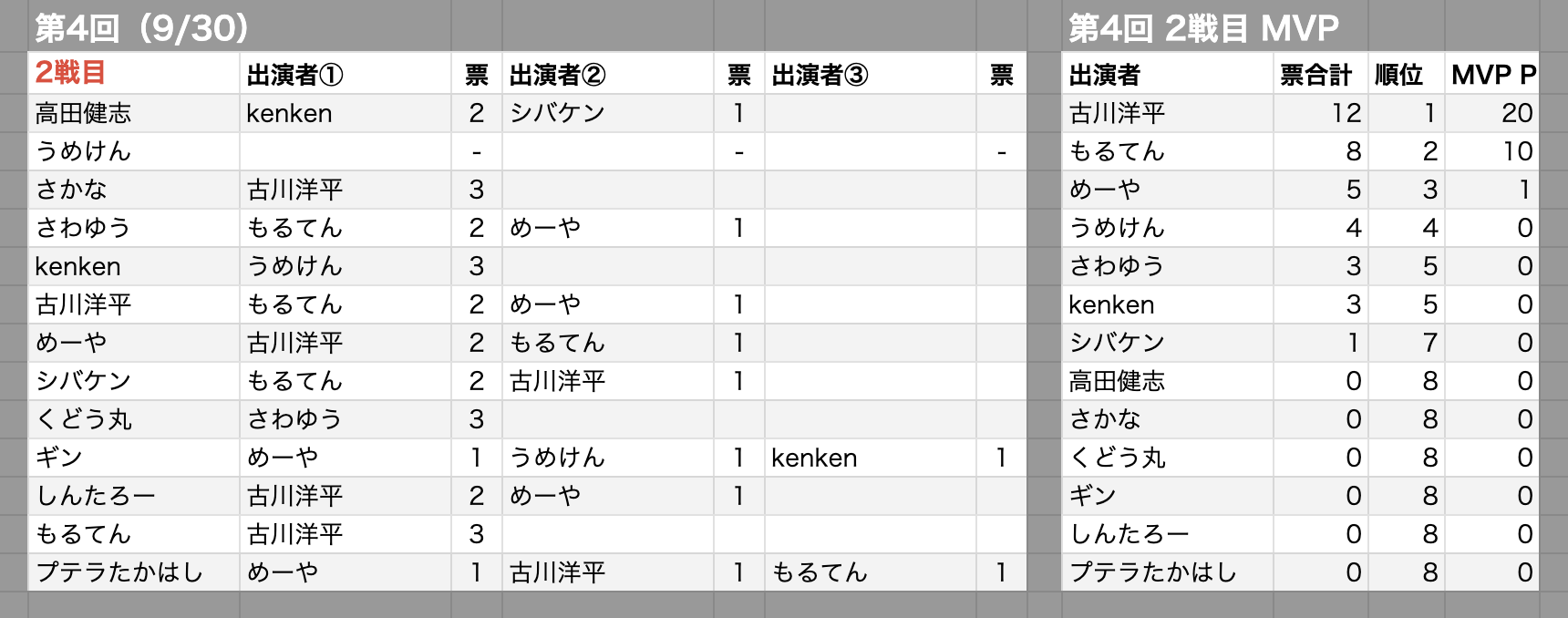 第4回（9/30）

| 2戦目 | 出演者① | 票 | 出演者② | 票 | 出演者③ | 票 |
|---|---|---|---|---|---|---|
| 高田健志 | kenken | 2 | シバケン | 1 | | |
| うめけん | | - | | - | | - |
| さかな | 古川洋平 | 3 | | | | |
| さわゆう | もるてん | 2 | めーや | 1 | | |
| kenken | うめけん | 3 | | | | |
| 古川洋平 | もるてん | 2 | めーや | 1 | | |
| めーや | 古川洋平 | 2 | もるてん | 1 | | |
| シバケン | もるてん | 2 | 古川洋平 | 1 | | |
| くどう丸 | さわゆう | 3 | | | | |
| ギン | めーや | 1 | うめけん | 1 | kenken | 1 |
| しんたろー | 古川洋平 | 2 | めーや | 1 | | |
| もるてん | 古川洋平 | 3 | | | | |
| プテラたかはし | めーや | 1 | 古川洋平 | 1 | もるてん | 1 |

第4回 2戦目 MVP

| 出演者 | 票合計 | 順位 | MVP P |
|---|---|---|---|
| 古川洋平 | 12 | 1 | 20 |
| もるてん | 8 | 2 | 10 |
| めーや | 5 | 3 | 1 |
| うめけん | 4 | 4 | 0 |
| さわゆう | 3 | 5 | 0 |
| kenken | 3 | 5 | 0 |
| シバケン | 1 | 7 | 0 |
| 高田健志 | 0 | 8 | 0 |
| さかな | 0 | 8 | 0 |
| くどう丸 | 0 | 8 | 0 |
| ギン | 0 | 8 | 0 |
| しんたろー | 0 | 8 | 0 |
| プテラたかはし | 0 | 8 | 0 |